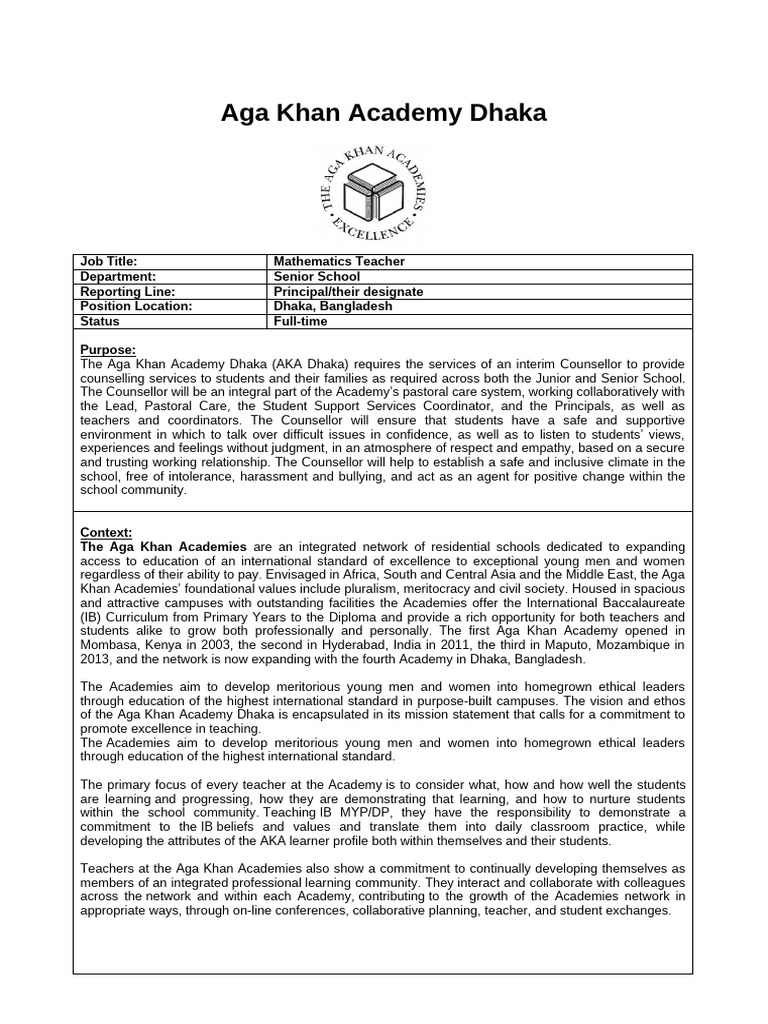 Aga Khan Academy Dhaka

THE AGA KHAN ACADEMIES
EXCELLENCE

| Job Title: | Mathematics Teacher |
|---|---|
| Department: | Senior School |
| Reporting Line: | Principal/their designate |
| Position Location: | Dhaka, Bangladesh |
| Status | Full-time |

Purpose:
The Aga Khan Academy Dhaka (AKA Dhaka) requires the services of an interim Counsellor to provide counselling services to students and their families as required across both the Junior and Senior School. The Counsellor will be an integral part of the Academy's pastoral care system, working collaboratively with the Lead, Pastoral Care, the Student Support Services Coordinator, and the Principals, as well as teachers and coordinators. The Counsellor will ensure that students have a safe and supportive environment in which to talk over difficult issues in confidence, as well as to listen to students' views, experiences and feelings without judgment, in an atmosphere of respect and empathy, based on a secure and trusting working relationship. The Counsellor will help to establish a safe and inclusive climate in the school, free of intolerance, harassment and bullying, and act as an agent for positive change within the school community.

Context:
The Aga Khan Academies are an integrated network of residential schools dedicated to expanding access to education of an international standard of excellence to exceptional young men and women regardless of their ability to pay. Envisaged in Africa, South and Central Asia and the Middle East, the Aga Khan Academies' foundational values include pluralism, meritocracy and civil society. Housed in spacious and attractive campuses with outstanding facilities the Academies offer the International Baccalaureate (IB) Curriculum from Primary Years to the Diploma and provide a rich opportunity for both teachers and students alike to grow both professionally and personally. The first Aga Khan Academy opened in Mombasa, Kenya in 2003, the second in Hyderabad, India in 2011, the third in Maputo, Mozambique in 2013, and the network is now expanding with the fourth Academy in Dhaka, Bangladesh.

The Academies aim to develop meritorious young men and women into homegrown ethical leaders through education of the highest international standard in purpose-built campuses. The vision and ethos of the Aga Khan Academy Dhaka is encapsulated in its mission statement that calls for a commitment to promote excellence in teaching.
The Academies aim to develop meritorious young men and women into homegrown ethical leaders through education of the highest international standard.

The primary focus of every teacher at the Academy is to consider what, how and how well the students are learning and progressing, how they are demonstrating that learning, and how to nurture students within the school community. Teaching IB MYP/DP, they have the responsibility to demonstrate a commitment to the IB beliefs and values and translate them into daily classroom practice, while developing the attributes of the AKA learner profile both within themselves and their students.

Teachers at the Aga Khan Academies also show a commitment to continually developing themselves as members of an integrated professional learning community. They interact and collaborate with colleagues across the network and within each Academy, contributing to the growth of the Academies network in appropriate ways, through on-line conferences, collaborative planning, teacher, and student exchanges.